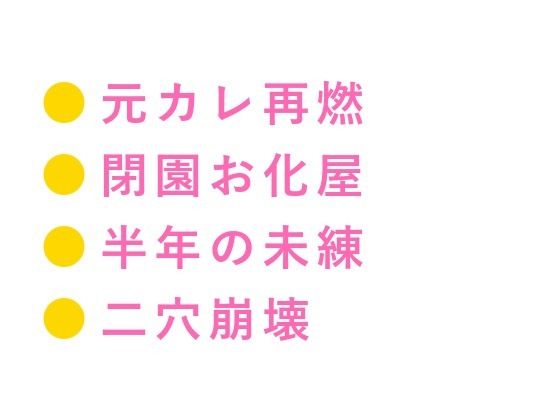 ● 元カレ再燃
● 閉園お化屋
● 半年の未練
● 二穴崩壊